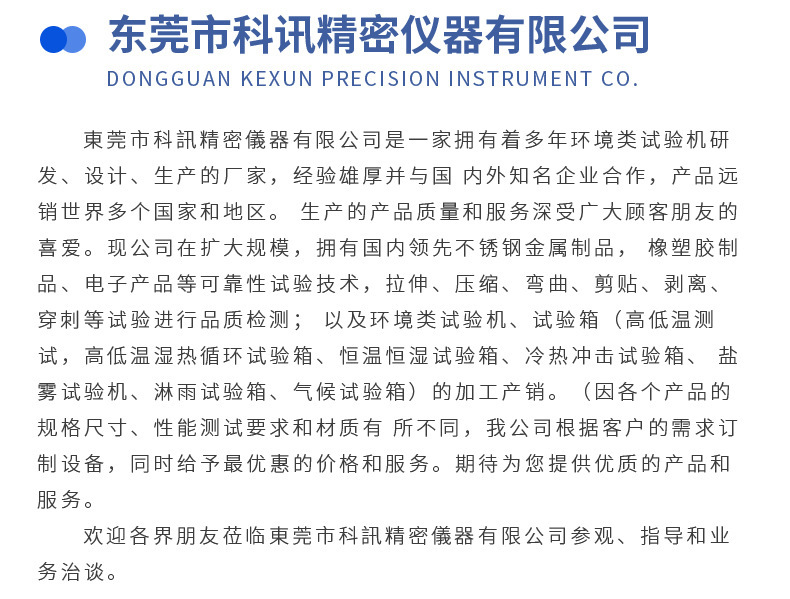 东莞市科讯精密仪器有限公司
DONGGUAN KEXUN PRECISION INSTRUMENT CO.

東莞市科訊精密儀器有限公司是一家拥有着多年环境类试验机研发、设计、生产的厂家，经验雄厚并与国 内外知名企业合作，产品远销世界多个国家和地区。 生产的产品质量和服务深受广大顾客朋友的喜爱。现公司在扩大规模，拥有国内领先不锈钢金属制品， 橡塑胶制品、电子产品等可靠性试验技术，拉伸、压缩、弯曲、剪贴、剥离、穿刺等试验进行品质检测； 以及环境类试验机、试验箱（高低温测试，高低温湿热循环试验箱、恒温恒湿试验箱、冷热冲击试验箱、 盐雾试验机、淋雨试验箱、气候试验箱）的加工产销。（因各个产品的规格尺寸、性能测试要求和材质有 所不同，我公司根据客户的需求订制设备，同时给予最优惠的价格和服务。期待为您提供优质的产品和服务。

欢迎各界朋友莅临東莞市科訊精密儀器有限公司参观、指导和业务洽谈。